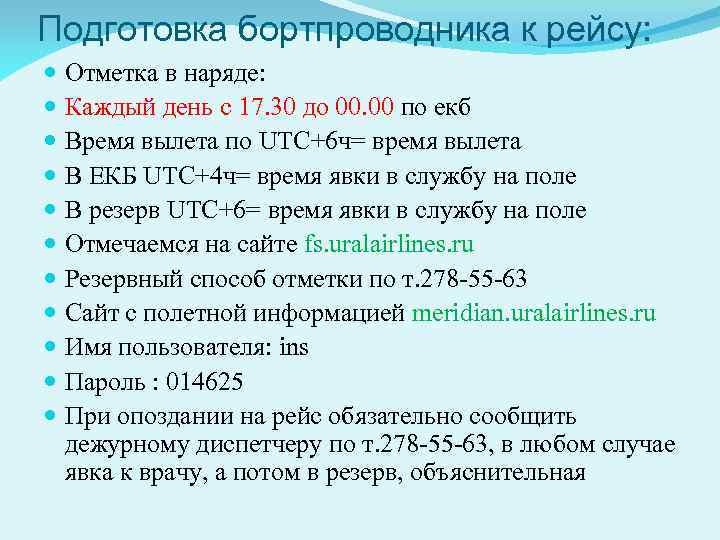 Подготовка бортпроводника к рейсу:

• Отметка в наряде:
• Каждый день с 17.30 до 00.00 по екб
• Время вылета по UTC+6ч= время вылета
• В ЕКБ UTC+4ч= время явки в службу на поле
• В резерв UTC+6= время явки в службу на поле
• Отмечаемся на сайте fs.uralairlines.ru
• Резервный способ отметки по т.278-55-63
• Сайт с полетной информацией meridian.uralairlines.ru
• Имя пользователя: ins
• Пароль : 014625
• При опоздании на рейс обязательно сообщить дежурному диспетчеру по т.278-55-63, в любом случае явка к врачу, а потом в резерв, объяснительная